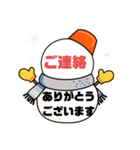 ご連絡

ありがとう
ございます